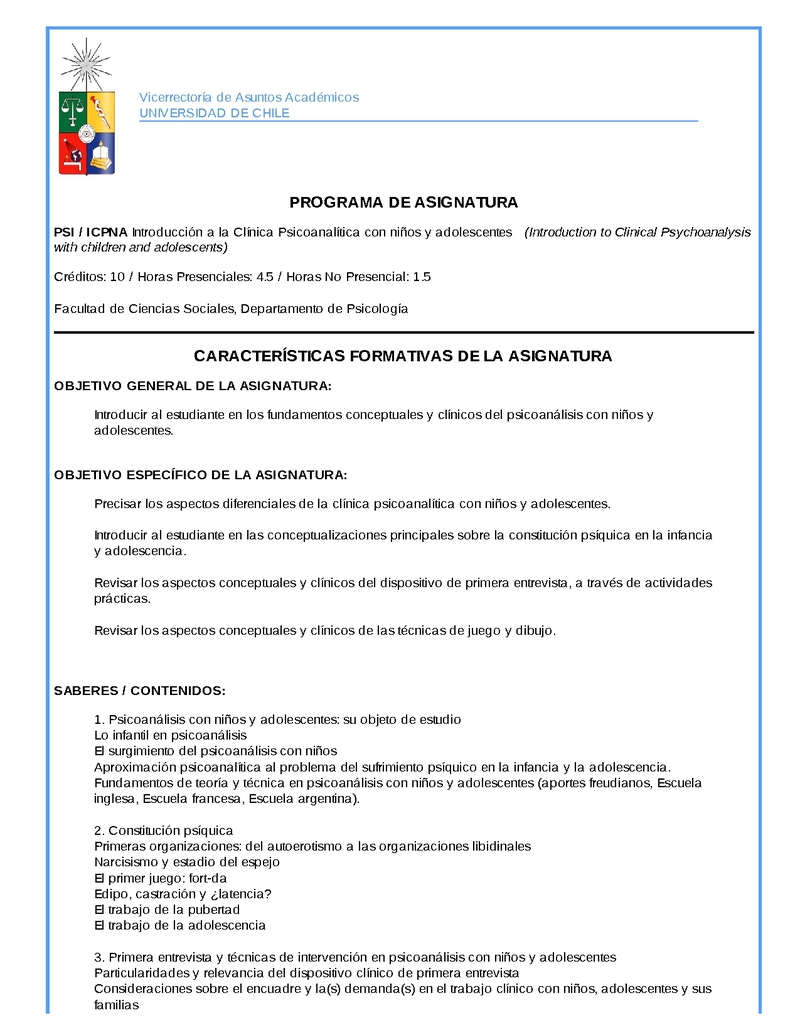 Vicerrectoría de Asuntos Académicos
UNIVERSIDAD DE CHILE

PROGRAMA DE ASIGNATURA

PSI / ICPNA Introducción a la Clínica Psicoanalítica con niños y adolescentes (Introduction to Clinical Psychoanalysis with children and adolescents)

Créditos: 10 / Horas Presenciales: 4.5 / Horas No Presencial: 1.5

Facultad de Ciencias Sociales, Departamento de Psicología

CARACTERÍSTICAS FORMATIVAS DE LA ASIGNATURA

OBJETIVO GENERAL DE LA ASIGNATURA:

Introducir al estudiante en los fundamentos conceptuales y clínicos del psicoanálisis con niños y adolescentes.

OBJETIVO ESPECÍFICO DE LA ASIGNATURA:

Precisar los aspectos diferenciales de la clínica psicoanalítica con niños y adolescentes.

Introducir al estudiante en las conceptualizaciones principales sobre la constitución psíquica en la infancia y adolescencia.

Revisar los aspectos conceptuales y clínicos del dispositivo de primera entrevista, a través de actividades prácticas.

Revisar los aspectos conceptuales y clínicos de las técnicas de juego y dibujo.

SABERES / CONTENIDOS:

1. Psicoanálisis con niños y adolescentes: su objeto de estudio
Lo infantil en psicoanálisis
El surgimiento del psicoanálisis con niños
Aproximación psicoanalítica al problema del sufrimiento psíquico en la infancia y la adolescencia.
Fundamentos de teoría y técnica en psicoanálisis con niños y adolescentes (aportes freudianos, Escuela inglesa, Escuela francesa, Escuela argentina).

2. Constitución psíquica
Primeras organizaciones: del autoerotismo a las organizaciones libidinales
Narcisismo y estadio del espejo
El primer juego: fort-da
Edipo, castración y ¿latencia?
El trabajo de la pubertad
El trabajo de la adolescencia

3. Primera entrevista y técnicas de intervención en psicoanálisis con niños y adolescentes
Particularidades y relevancia del dispositivo clínico de primera entrevista
Consideraciones sobre el encuadre y la(s) demanda(s) en el trabajo clínico con niños, adolescentes y sus familias